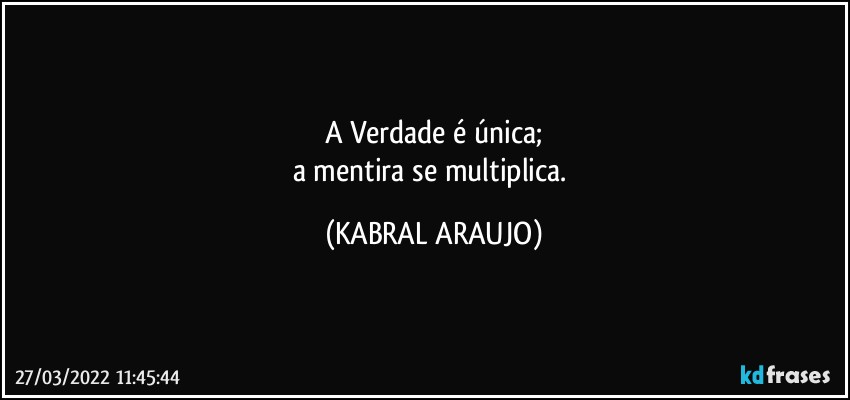 A Verdade é única;
a mentira se multiplica.

(KABRAL ARAUJO)

27/03/2022 11:45:44

kdfrases